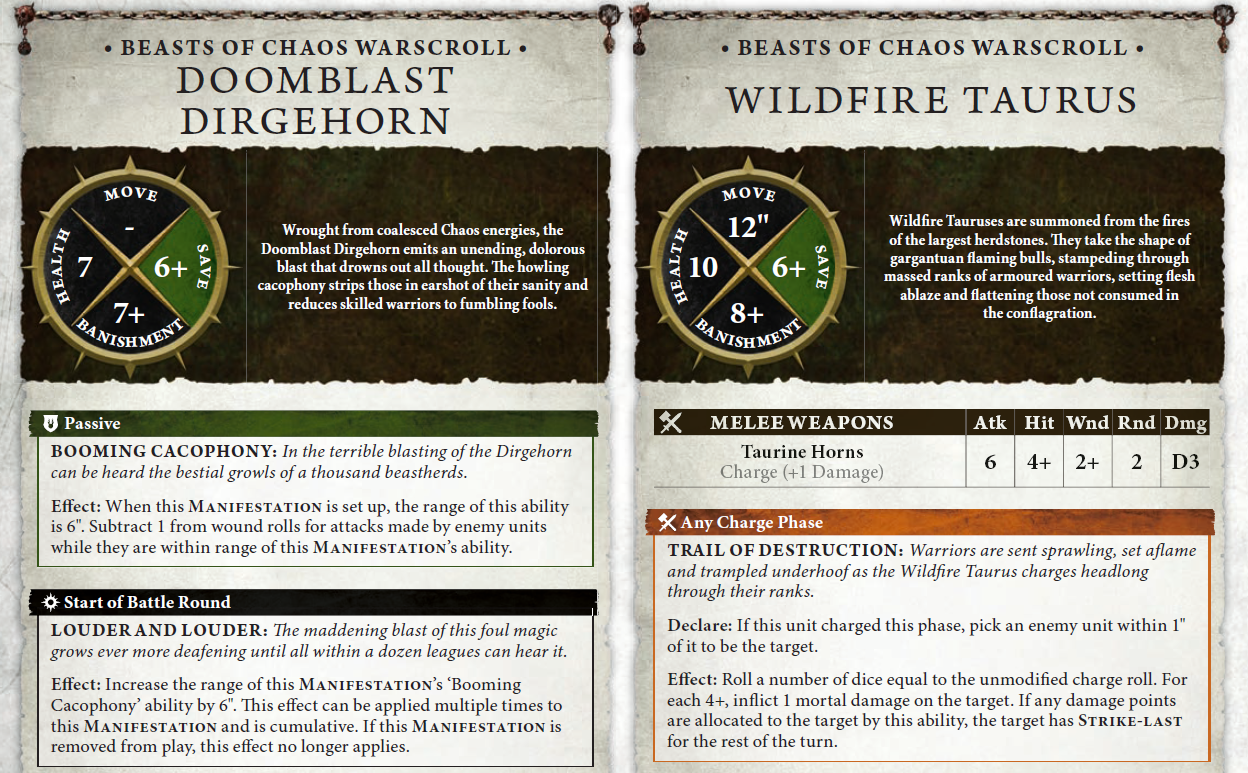 • BEASTS OF CHAOS WARSCROLL •
DOOMBLAST DIRGEHORN

MOVE
-
HEALTH
7
SAVE
6+
BANISHMENT
7+

Wrought from coalesced Chaos energies, the Doomblast Dirgehorn emits an unending, dolorous blast that drowns out all thought. The howling cacophony strips those in earshot of their sanity and reduces skilled warriors to fumbling fools.

Passive

BOOMING CACOPHONY: In the terrible blasting of the Dirgehorn can be heard the bestial growls of a thousand beastherds.

Effect: When this MANIFESTATION is set up, the range of this ability is 6". Subtract 1 from wound rolls for attacks made by enemy units while they are within range of this MANIFESTATION's ability.

Start of Battle Round

LOUDER AND LOUDER: The maddening blast of this foul magic grows ever more deafening until all within a dozen leagues can hear it.

Effect: Increase the range of this MANIFESTATION's 'Booming Cacophony' ability by 6". This effect can be applied multiple times to this MANIFESTATION and is cumulative. If this MANIFESTATION is removed from play, this effect no longer applies.

• BEASTS OF CHAOS WARSCROLL •
WILDFIRE TAURUS

MOVE
12"
HEALTH
10
SAVE
6+
BANISHMENT
8+

Wildfire Tauruses are summoned from the fires of the largest herdstones. They take the shape of gargantuan flaming bulls, stampeding through massed ranks of armoured warriors, setting flesh ablaze and flattening those not consumed in the conflagration.

| MELEE WEAPONS | Atk | Hit | Wnd | Rnd | Dmg |
|---|---|---|---|---|---|
| Taurine Horns Charge (+1 Damage) | 6 | 4+ | 2+ | 2 | D3 |

Any Charge Phase

TRAIL OF DESTRUCTION: Warriors are sent sprawling, set aflame and trampled underhoof as the Wildfire Taurus charges headlong through their ranks.

Declare: If this unit charged this phase, pick an enemy unit within 1" of it to be the target.

Effect: Roll a number of dice equal to the unmodified charge roll. For each 4+, inflict 1 mortal damage on the target. If any damage points are allocated to the target by this ability, the target has STRIKE-LAST for the rest of the turn.